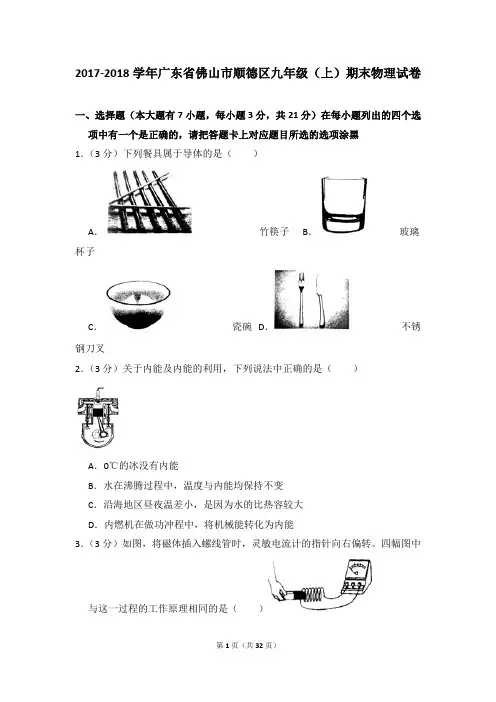 2017-2018 学年广东省佛山市顺德区九年级（上）期末物理试卷

一、选择题（本大题有 7 小题，每小题 3 分，共 21 分）在每小题列出的四个选项中有一个是正确的，请把答题卡上对应题目所选的选项涂黑

1.（3 分）下列餐具属于导体的是（　　）

A. 竹筷子 B. 玻璃杯子

C. 瓷碗 D. 不锈钢刀叉

2.（3 分）关于内能及内能的利用，下列说法中正确的是（　　）

A. 0℃的冰没有内能

B. 水在沸腾过程中，温度与内能均保持不变

C. 沿海地区昼夜温差小，是因为水的比热容较大

D. 内燃机在做功冲程中，将机械能转化为内能

3.（3 分）如图，将磁体插入螺线管时，灵敏电流计的指针向右偏转。四幅图中与这一过程的工作原理相同的是（　　）

第 1 页（共 32 页）